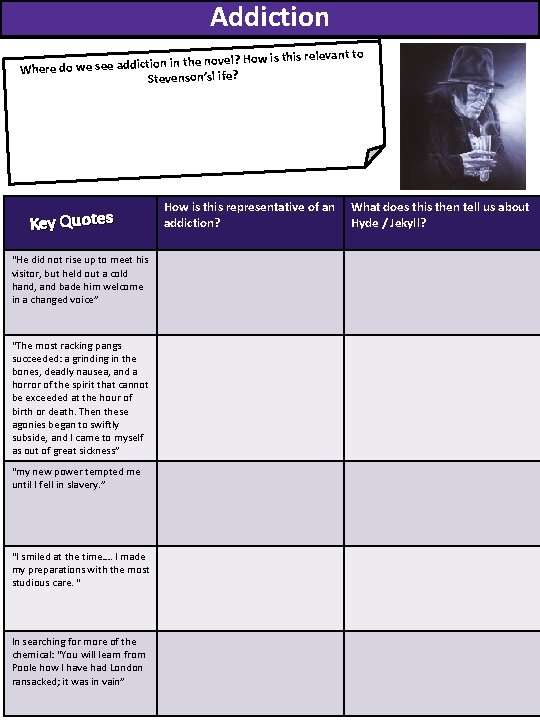 Addiction

Where do we see addiction in the novel? How is this relevant to Stevenson's life?

| Key Quotes | How is this representative of an addiction? | What does this then tell us about Hyde / Jekyll? |
|---|---|---|
| "He did not rise up to meet his visitor, but held out a cold hand, and bade him welcome in a changed voice" | | |
| "The most racking pangs succeeded: a grinding in the bones, deadly nausea, and a horror of the spirit that cannot be exceeded at the hour of birth or death. Then these agonies began to swiftly subside, and I came to myself as out of great sickness" | | |
| "my new power tempted me until I fell in slavery." | | |
| "I smiled at the time…. I made my preparations with the most studious care. " | | |
| In searching for more of the chemical: "You will learn from Poole how I have had London ransacked; it was in vain" | | |